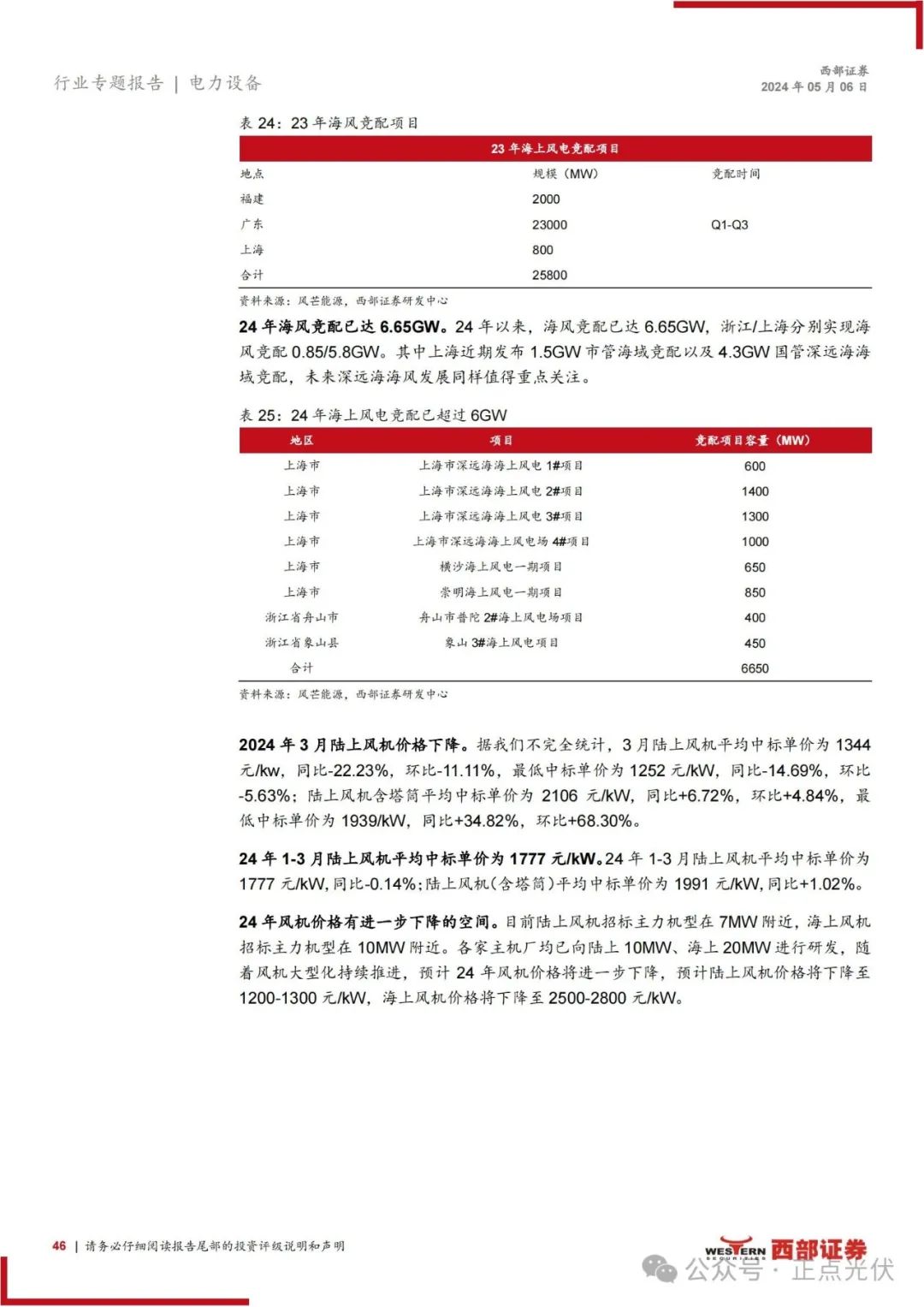 行业专题报告 | 电力设备

西部证券
2024 年 05 月 06 日

表 24：23 年海风竞配项目

| 23 年海上风电竞配项目 | | |
|---|---|---|
| 地点 | 规模（MW） | 竞配时间 |
| 福建 | 2000 | |
| 广东 | 23000 | Q1-Q3 |
| 上海 | 800 | |
| 合计 | 25800 | |

资料来源：风芒能源，西部证券研发中心

24 年海风竞配已达 6.65GW。24 年以来，海风竞配已达 6.65GW，浙江/上海分别实现海风竞配 0.85/5.8GW。其中上海近期发布 1.5GW 市管海域竞配以及 4.3GW 国管深远海海域竞配，未来深远海海风发展同样值得重点关注。

表 25：24 年海上风电竞配已超过 6GW

| 地区 | 项目 | 竞配项目容量（MW） |
|---|---|---|
| 上海市 | 上海市深远海海上风电 1#项目 | 600 |
| 上海市 | 上海市深远海海上风电 2#项目 | 1400 |
| 上海市 | 上海市深远海海上风电 3#项目 | 1300 |
| 上海市 | 上海市深远海海上风电场 4#项目 | 1000 |
| 上海市 | 横沙海上风电一期项目 | 650 |
| 上海市 | 崇明海上风电一期项目 | 850 |
| 浙江省舟山市 | 舟山市普陀 2#海上风电场项目 | 400 |
| 浙江省象山县 | 象山 3#海上风电项目 | 450 |
| 合计 | | 6650 |

资料来源：风芒能源，西部证券研发中心

2024 年 3 月陆上风机价格下降。据我们不完全统计，3 月陆上风机平均中标单价为 1344 元/kw，同比-22.23%，环比-11.11%，最低中标单价为 1252 元/kW，同比-14.69%，环比-5.63%；陆上风机含塔筒平均中标单价为 2106 元/kW，同比+6.72%，环比+4.84%，最低中标单价为 1939/kW，同比+34.82%，环比+68.30%。

24 年 1-3 月陆上风机平均中标单价为 1777 元/kW。24 年 1-3 月陆上风机平均中标单价为 1777 元/kW，同比-0.14%；陆上风机（含塔筒）平均中标单价为 1991 元/kW，同比+1.02%。

24 年风机价格有进一步下降的空间。目前陆上风机招标主力机型在 7MW 附近，海上风机招标主力机型在 10MW 附近。各家主机厂均已向陆上 10MW、海上 20MW 进行研发，随着风机大型化持续推进，预计 24 年风机价格将进一步下降，预计陆上风机价格将下降至 1200-1300 元/kW，海上风机价格将下降至 2500-2800 元/kW。

46 | 请务必仔细阅读报告尾部的投资评级说明和声明

WESTERN SECURITIES 西部证券

公众号 · 正点光伏